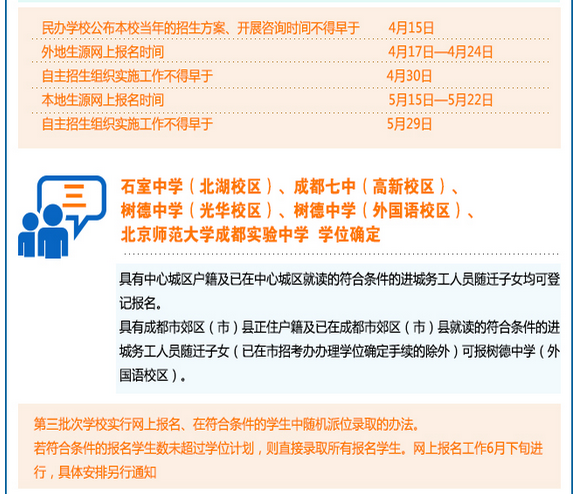 民办学校公布本校当年的招生方案、开展咨询时间不得早于 4月15日
外地生源网上报名时间 4月17日—4月24日
自主招生组织实施工作不得早于 4月30日
本地生源网上报名时间 5月15日—5月22日
自主招生组织实施工作不得早于 5月29日

三

石室中学（北湖校区）、成都七中（高新校区）、树德中学（光华校区）、树德中学（外国语校区）、北京师范大学成都实验中学 学位确定

具有中心城区户籍及已在中心城区就读的符合条件的进城务工人员随迁子女均可登记报名。

具有成都市郊区（市）县正住户籍及已在成都市郊区（市）县就读的符合条件的进城务工人员随迁子女（已在市招考办办理学位确定手续的除外）可报树德中学（外国语校区）。

第三批次学校实行网上报名、在符合条件的学生中随机派位录取的办法。
若符合条件的报名学生数未超过学位计划，则直接录取所有报名学生。网上报名工作6月下旬进行，具体安排另行通知